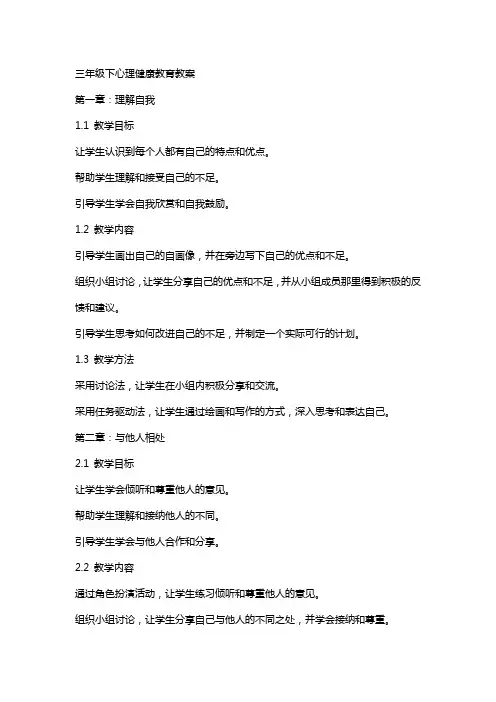 三年级下心理健康教育教案

第一章：理解自我

1.1 教学目标

让学生认识到每个人都有自己的特点和优点。

帮助学生理解和接受自己的不足。

引导学生学会自我欣赏和自我鼓励。

1.2 教学内容

引导学生画出自己的自画像，并在旁边写下自己的优点和不足。

组织小组讨论，让学生分享自己的优点和不足，并从小组成员那里得到积极的反馈和建议。

引导学生思考如何改进自己的不足，并制定一个实际可行的计划。

1.3 教学方法

采用讨论法，让学生在小组内积极分享和交流。

采用任务驱动法，让学生通过绘画和写作的方式，深入思考和表达自己。

第二章：与他人相处

2.1 教学目标

让学生学会倾听和尊重他人的意见。

帮助学生理解和接纳他人的不同。

引导学生学会与他人合作和分享。

2.2 教学内容

通过角色扮演活动，让学生练习倾听和尊重他人的意见。

组织小组讨论，让学生分享自己与他人的不同之处，并学会接纳和尊重。